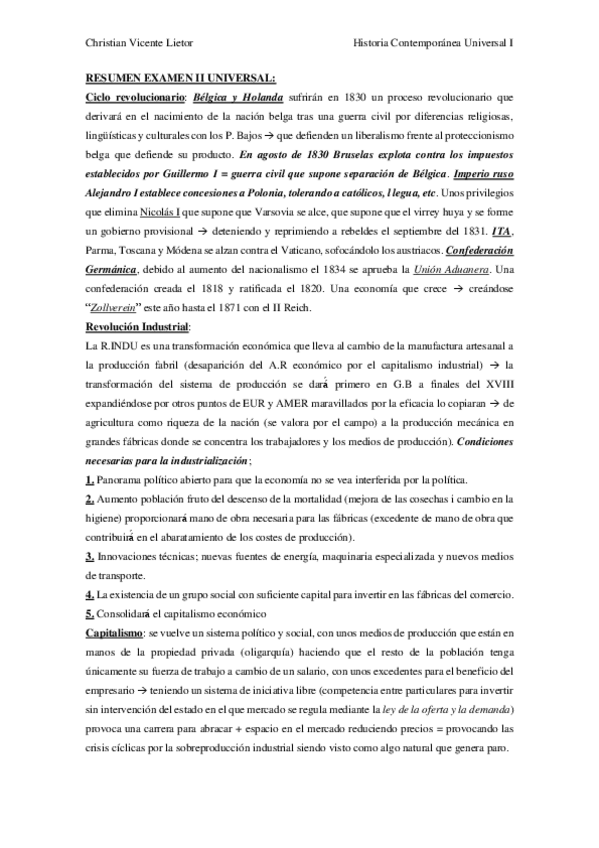 Christian Vicente Lietor	Historia Contemporánea Universal I

RESUMEN EXAMEN II UNIVERSAL:

Ciclo revolucionario: Bélgica y Holanda sufrirán en 1830 un proceso revolucionario que derivará en el nacimiento de la nación belga tras una guerra civil por diferencias religiosas, lingüísticas y culturales con los P. Bajos → que defienden un liberalismo frente al proteccionismo belga que defiende su producto. En agosto de 1830 Bruselas explota contra los impuestos establecidos por Guillermo I = guerra civil que supone separación de Bélgica. Imperio ruso Alejandro I establece concesiones a Polonia, tolerando a católicos, l legua, etc. Unos privilegios que elimina Nicolás I que supone que Varsovia se alce, que supone que el virrey huya y se forme un gobierno provisional → deteniendo y reprimiendo a rebeldes el septiembre del 1831. ITA, Parma, Toscana y Módena se alzan contra el Vaticano, sofocándolo los austriacos. Confederación Germánica, debido al aumento del nacionalismo el 1834 se aprueba la Unión Aduanera. Una confederación creada el 1818 y ratificada el 1820. Una economía que crece → creándose "Zollverein" este año hasta el 1871 con el II Reich.

Revolución Industrial:

La R.INDU es una transformación económica que lleva al cambio de la manufactura artesanal a la producción fabril (desaparición del A.R económico por el capitalismo industrial) → la transformación del sistema de producción se dará primero en G.B a finales del XVIII expandiéndose por otros puntos de EUR y AMER maravillados por la eficacia lo copiaran → de agricultura como riqueza de la nación (se valora por el campo) a la producción mecánica en grandes fábricas donde se concentra los trabajadores y los medios de producción). Condiciones necesarias para la industrialización;

1. Panorama político abierto para que la economía no se vea interferida por la política.

2. Aumento población fruto del descenso de la mortalidad (mejora de las cosechas i cambio en la higiene) proporcionará mano de obra necesaria para las fábricas (excedente de mano de obra que contribuirá en el abaratamiento de los costes de producción).

3. Innovaciones técnicas; nuevas fuentes de energía, maquinaria especializada y nuevos medios de transporte.

4. La existencia de un grupo social con suficiente capital para invertir en las fábricas del comercio.

5. Consolidará el capitalismo económico

Capitalismo: se vuelve un sistema político y social, con unos medios de producción que están en manos de la propiedad privada (oligarquía) haciendo que el resto de la población tenga únicamente su fuerza de trabajo a cambio de un salario, con unos excedentes para el beneficio del empresario → teniendo un sistema de iniciativa libre (competencia entre particulares para invertir sin intervención del estado en el que mercado se regula mediante la ley de la oferta y la demanda) provoca una carrera para abracar + espacio en el mercado reduciendo precios = provocando las crisis cíclicas por la sobreproducción industrial siendo visto como algo natural que genera paro.